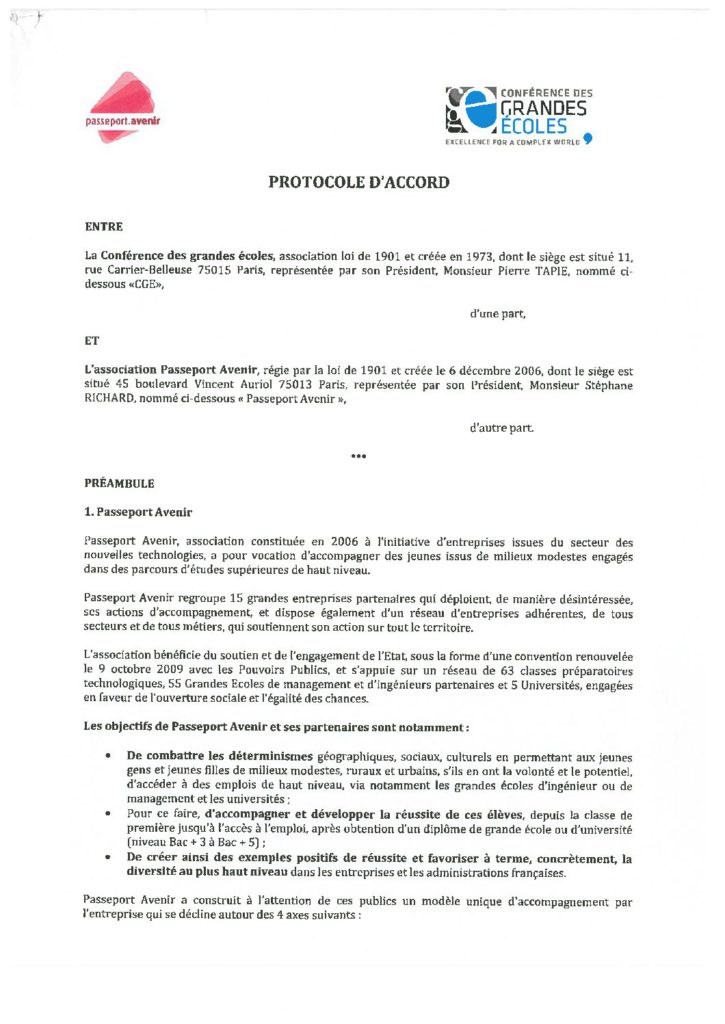 passeport.avenir

CONFÉRENCE DES GRANDES ÉCOLES
EXCELLENCE FOR A COMPLEX WORLD

PROTOCOLE D'ACCORD

ENTRE

La Conférence des grandes écoles, association loi de 1901 et créée en 1973, dont le siège est situé 11, rue Carrier-Belleuse 75015 Paris, représentée par son Président, Monsieur Pierre TAPIE, nommé ci-dessous «CGE»,

d'une part,

ET

L'association Passeport Avenir, régie par la loi de 1901 et créée le 6 décembre 2006, dont le siège est situé 45 boulevard Vincent Auriol 75013 Paris, représentée par son Président, Monsieur Stéphane RICHARD, nommé ci-dessous « Passeport Avenir »,

d'autre part.

•••

PRÉAMBULE

1. Passeport Avenir

Passeport Avenir, association constituée en 2006 à l'initiative d'entreprises issues du secteur des nouvelles technologies, a pour vocation d'accompagner des jeunes issus de milieux modestes engagés dans des parcours d'études supérieures de haut niveau.

Passeport Avenir regroupe 15 grandes entreprises partenaires qui déploient, de manière désintéressée, ses actions d'accompagnement, et dispose également d'un réseau d'entreprises adhérentes, de tous secteurs et de tous métiers, qui soutiennent son action sur tout le territoire.

L'association bénéficie du soutien et de l'engagement de l'Etat, sous la forme d'une convention renouvelée le 9 octobre 2009 avec les Pouvoirs Publics, et s'appuie sur un réseau de 63 classes préparatoires technologiques, 55 Grandes Ecoles de management et d'ingénieurs partenaires et 5 Universités, engagées en faveur de l'ouverture sociale et l'égalité des chances.

Les objectifs de Passeport Avenir et ses partenaires sont notamment :

• De combattre les déterminismes géographiques, sociaux, culturels en permettant aux jeunes gens et jeunes filles de milieux modestes, ruraux et urbains, s'ils en ont la volonté et le potentiel, d'accéder à des emplois de haut niveau, via notamment les grandes écoles d'ingénieur ou de management et les universités ;
• Pour ce faire, d'accompagner et développer la réussite de ces élèves, depuis la classe de première jusqu'à l'accès à l'emploi, après obtention d'un diplôme de grande école ou d'université (niveau Bac + 3 à Bac + 5) ;
• De créer ainsi des exemples positifs de réussite et favoriser à terme, concrètement, la diversité au plus haut niveau dans les entreprises et les administrations françaises.

Passeport Avenir a construit à l'attention de ces publics un modèle unique d'accompagnement par l'entreprise qui se décline autour des 4 axes suivants :